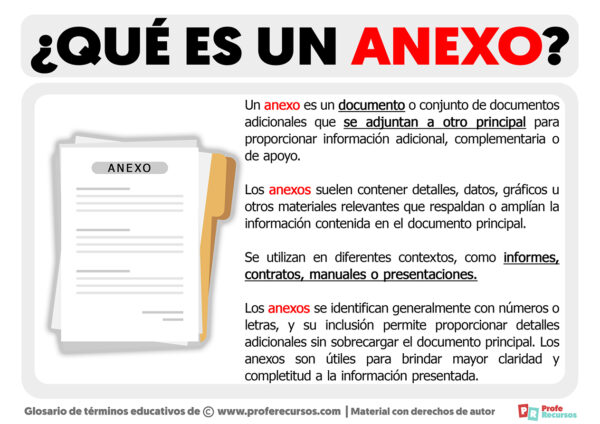 ¿QUÉ ES UN ANEXO?

ANEXO

Un anexo es un documento o conjunto de documentos adicionales que se adjuntan a otro principal para proporcionar información adicional, complementaria o de apoyo.

Los anexos suelen contener detalles, datos, gráficos u otros materiales relevantes que respaldan o amplían la información contenida en el documento principal.

Se utilizan en diferentes contextos, como informes, contratos, manuales o presentaciones.

Los anexos se identifican generalmente con números o letras, y su inclusión permite proporcionar detalles adicionales sin sobrecargar el documento principal. Los anexos son útiles para brindar mayor claridad y completitud a la información presentada.

Glosario de términos educativos de © www.proferecursos.com | Material con derechos de autor

PR Profe Recursos